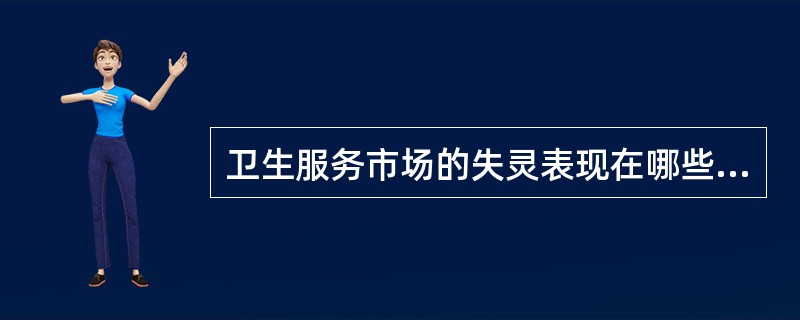 卫生服务市场的失灵表现在哪些...